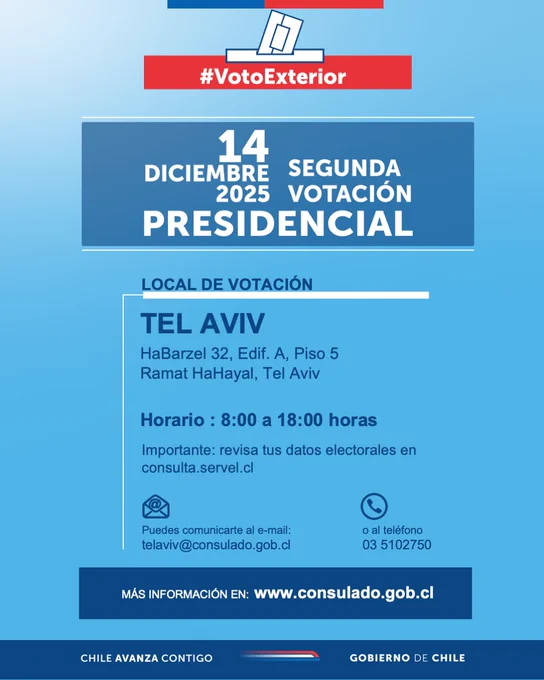 #VotoExterior

14
DICIEMBRE
2025

SEGUNDA
VOTACIÓN

PRESIDENCIAL

LOCAL DE VOTACIÓN

TEL AVIV

HaBarzel 32, Edif. A, Piso 5
Ramat HaHayal, Tel Aviv

Horario : 8:00 a 18:00 horas

Importante: revisa tus datos electorales en consulta.servel.cl

Puedes comunicarte al e-mail:
telaviv@consulado.gob.cl

o al teléfono
03 5102750

MÁS INFORMACIÓN EN: www.consulado.gob.cl

CHILE AVANZA CONTIGO

GOBIERNO DE CHILE